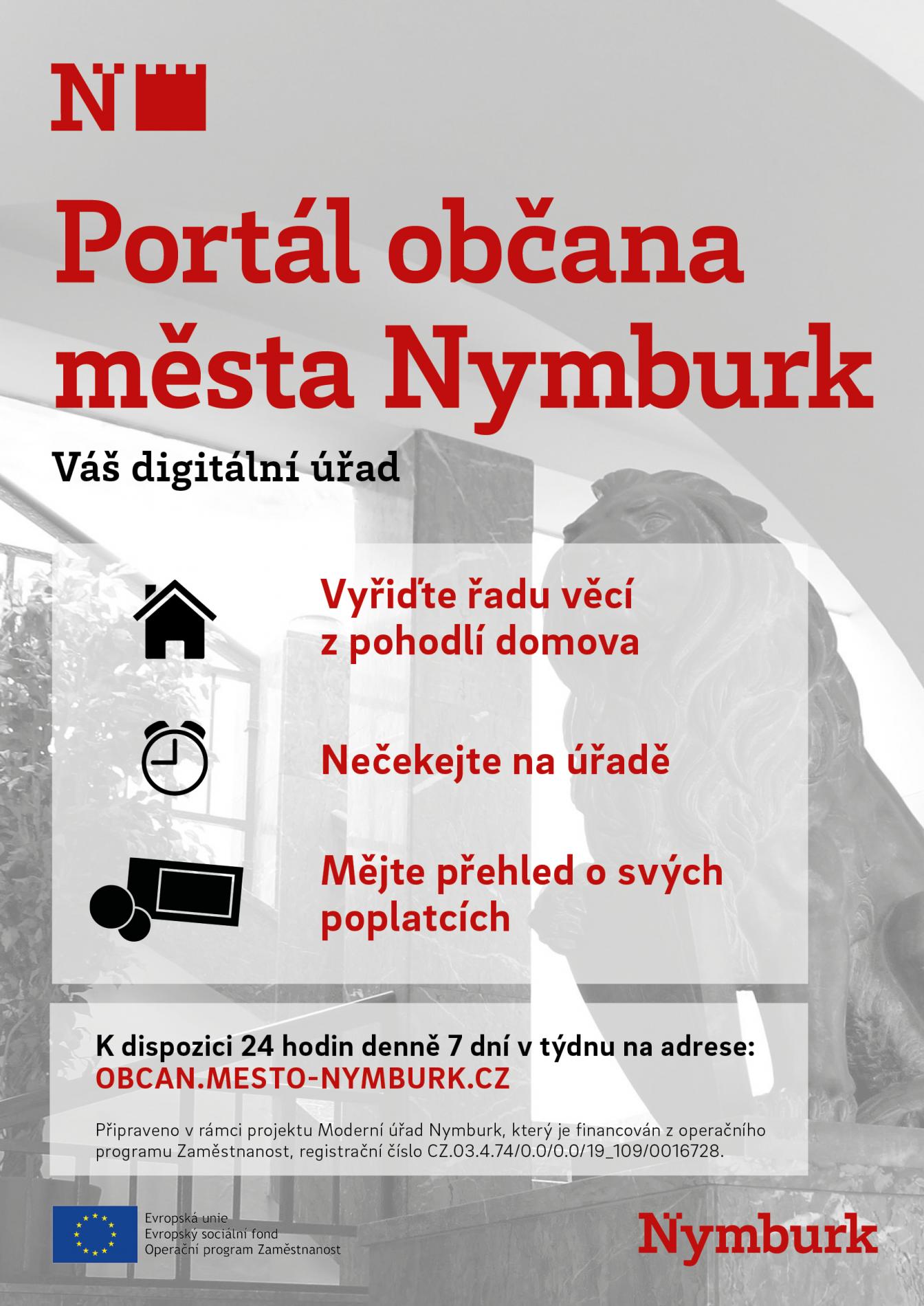 N

Portál občana města Nymburk

Váš digitální úřad

Vyřiďte řadu věcí z pohodlí domova

Nečekejte na úřadě

Mějte přehled o svých poplatcích

K dispozici 24 hodin denně 7 dní v týdnu na adrese:
OBCAN.MESTO-NYMBURK.CZ

Připraveno v rámci projektu Moderní úřad Nymburk, který je financován z operačního programu Zaměstnanost, registrační číslo CZ.03.4.74/0.0/0.0/19_109/0016728.

Evropská unie
Evropský sociální fond
Operační program Zaměstnanost

Nymburk